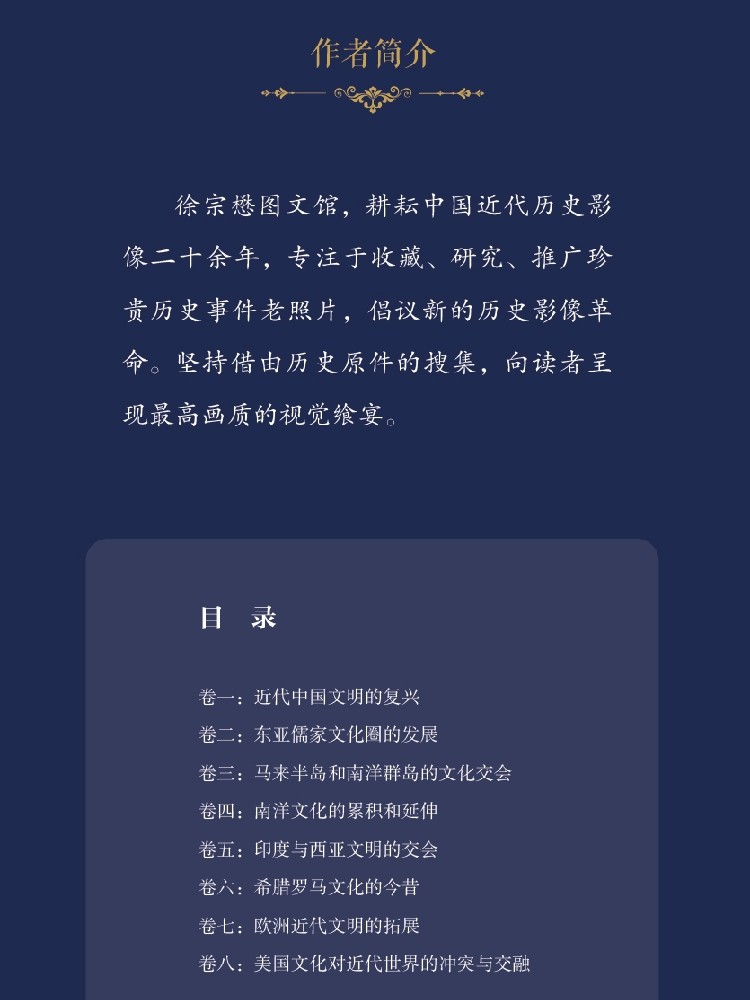 作者简介

徐宗懋图文馆，耕耘中国近代历史影像二十余年，专注于收藏、研究、推广珍贵历史事件老照片，倡议新的历史影像革命。坚持借由历史原件的搜集，向读者呈现最高画质的视觉飨宴。

目 录

卷一：近代中国文明的复兴
卷二：东亚儒家文化圈的发展
卷三：马来半岛和南洋群岛的文化交会
卷四：南洋文化的累积和延伸
卷五：印度与西亚文明的交会
卷六：希腊罗马文化的今昔
卷七：欧洲近代文明的拓展
卷八：美国文化对近代世界的冲突与交融